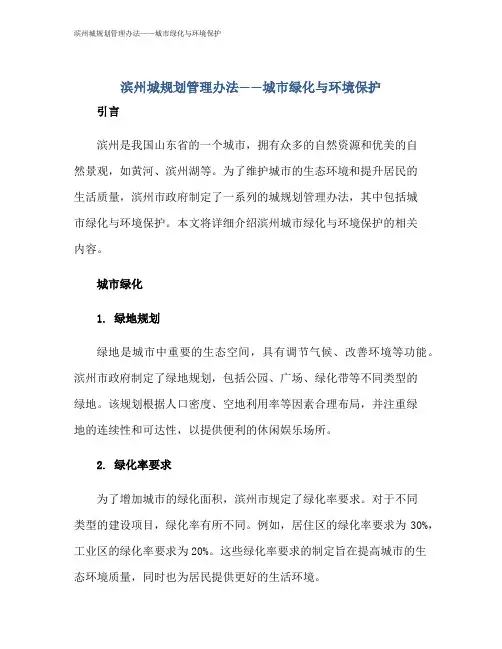 滨州城规划管理办法——城市绿化与环境保护

滨州城规划管理办法——城市绿化与环境保护

引言

滨州是我国山东省的一个城市，拥有众多的自然资源和优美的自然景观，如黄河、滨州湖等。为了维护城市的生态环境和提升居民的生活质量，滨州市政府制定了一系列的城规划管理办法，其中包括城市绿化与环境保护。本文将详细介绍滨州城市绿化与环境保护的相关内容。

城市绿化

1. 绿地规划

绿地是城市中重要的生态空间，具有调节气候、改善环境等功能。滨州市政府制定了绿地规划，包括公园、广场、绿化带等不同类型的绿地。该规划根据人口密度、空地利用率等因素合理布局，并注重绿地的连续性和可达性，以提供便利的休闲娱乐场所。

2. 绿化率要求

为了增加城市的绿化面积，滨州市规定了绿化率要求。对于不同类型的建设项目，绿化率有所不同。例如，居住区的绿化率要求为30%，工业区的绿化率要求为20%。这些绿化率要求的制定旨在提高城市的生态环境质量，同时也为居民提供更好的生活环境。